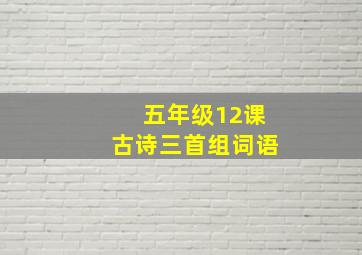 五年级12课
古诗三首组词语